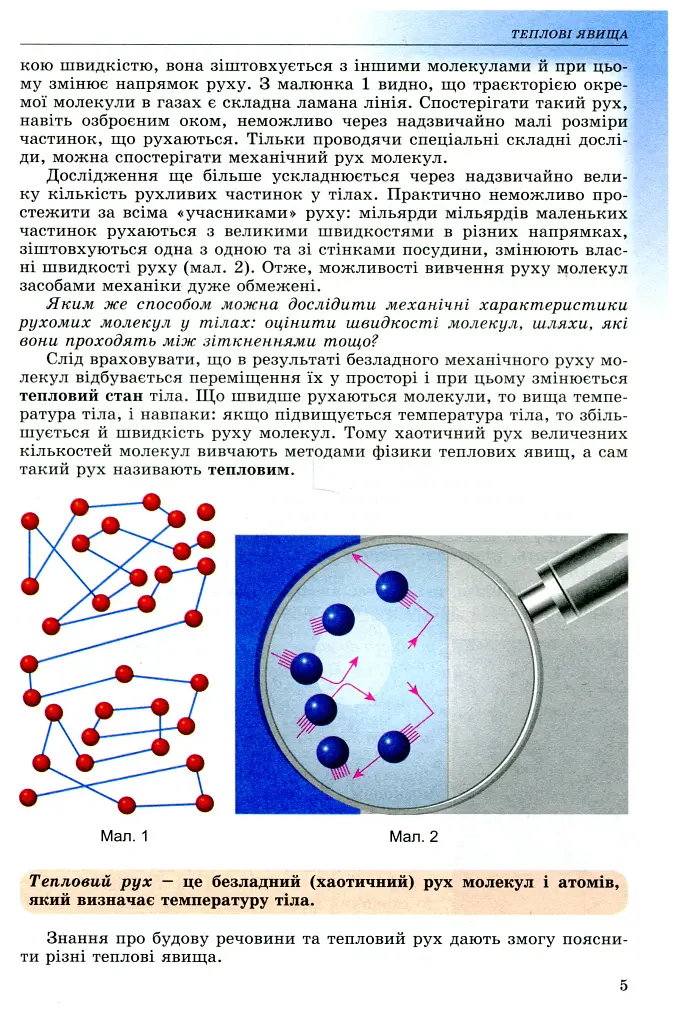 ТЕПЛОВІ ЯВИЩА

кою швидкістю, вона зіштовхується з іншими молекулами й при цьому змінює напрямок руху. З малюнка 1 видно, що траєкторією окремої молекули в газах є складна ламана лінія. Спостерігати такий рух, навіть озброєним оком, неможливо через надзвичайно малі розміри частинок, що рухаються. Тільки проводячи спеціальні складні досліди, можна спостерігати механічний рух молекул.

Дослідження ще більше ускладнюється через надзвичайно велику кількість рухливих частинок у тілах. Практично неможливо простежити за всіма «учасниками» руху: мільярди мільярдів маленьких частинок рухаються з великими швидкостями в різних напрямках, зіштовхуються одна з одною та зі стінками посудини, змінюють власні швидкості руху (мал. 2). Отже, можливості вивчення руху молекул засобами механіки дуже обмежені.

Яким же способом можна дослідити механічні характеристики рухомих молекул у тілах: оцінити швидкості молекул, шляхи, які вони проходять між зіткненнями тощо?

Слід враховувати, що в результаті безладного механічного руху молекул відбувається переміщення їх у просторі і при цьому змінюється тепловий стан тіла. Що швидше рухаються молекули, то вища температура тіла, і навпаки: якщо підвищується температура тіла, то збільшується й швидкість руху молекул. Тому хаотичний рух величезних кількостей молекул вивчають методами фізики теплових явищ, а сам такий рух називають тепловим.

Мал. 1

Мал. 2

Тепловий рух – це безладний (хаотичний) рух молекул і атомів, який визначає температуру тіла.

Знання про будову речовини та тепловий рух дають змогу пояснити різні теплові явища.

5